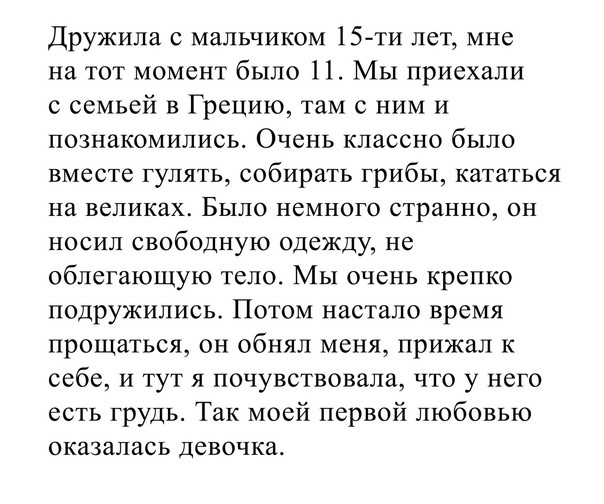 Дружила с мальчиком 15-ти лет, мне на тот момент было 11. Мы приехали с семьей в Грецию, там с ним и познакомились. Очень классно было вместе гулять, собирать грибы, кататься на великах. Было немного странно, он носил свободную одежду, не облегающую тело. Мы очень крепко подружились. Потом настало время прощаться, он обнял меня, прижал к себе, и тут я почувствовала, что у него есть грудь. Так моей первой любовью оказалась девочка.